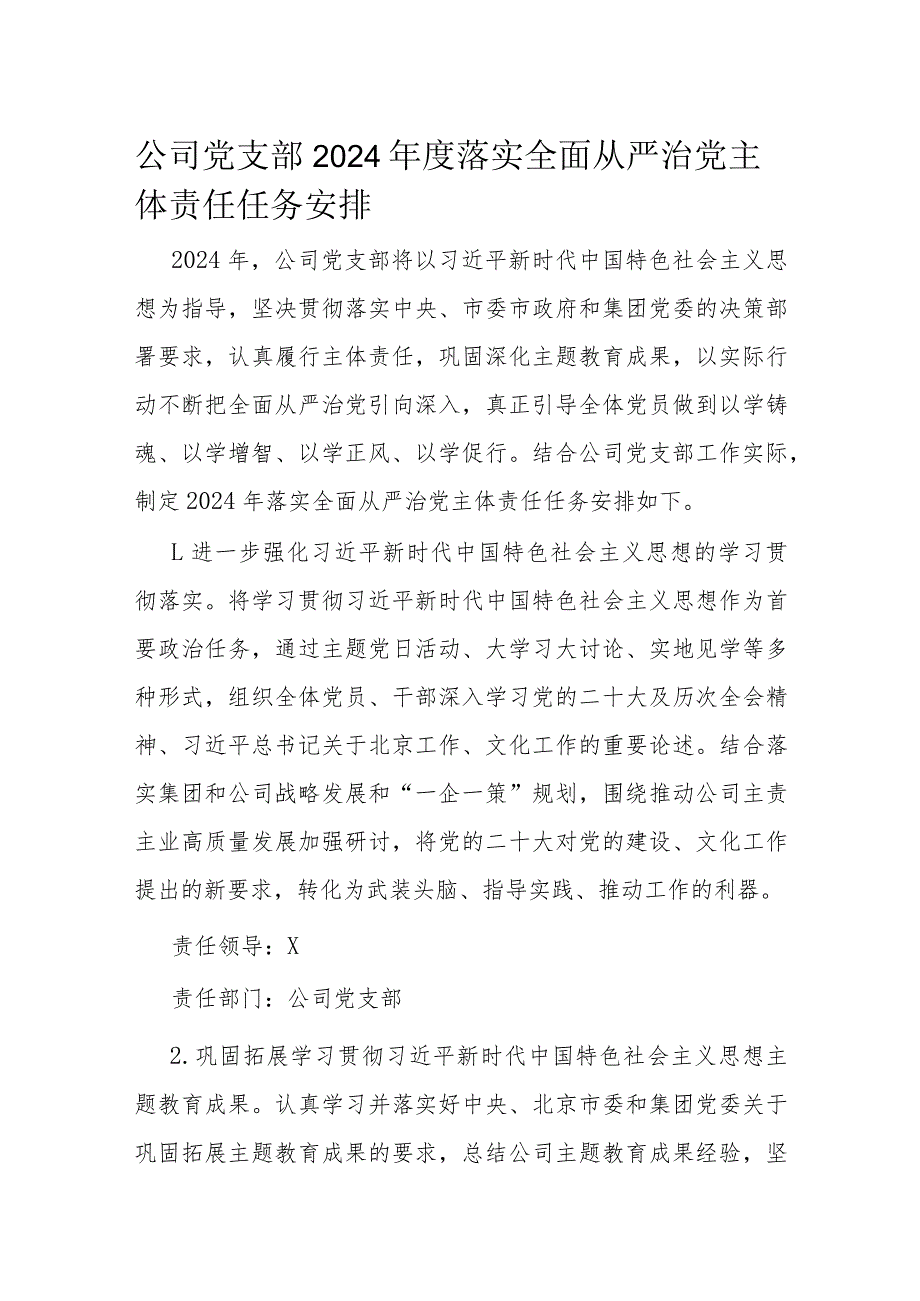 公司党支部2024年度落实全面从严治党主体责任任务安排

2024年，公司党支部将以习近平新时代中国特色社会主义思想为指导，坚决贯彻落实中央、市委市政府和集团党委的决策部署要求，认真履行主体责任，巩固深化主题教育成果，以实际行动不断把全面从严治党引向深入，真正引导全体党员做到以学铸魂、以学增智、以学正风、以学促行。结合公司党支部工作实际，制定2024年落实全面从严治党主体责任任务安排如下。

L进一步强化习近平新时代中国特色社会主义思想的学习贯彻落实。将学习贯彻习近平新时代中国特色社会主义思想作为首要政治任务，通过主题党日活动、大学习大讨论、实地见学等多种形式，组织全体党员、干部深入学习党的二十大及历次全会精神、习近平总书记关于北京工作、文化工作的重要论述。结合落实集团和公司战略发展和“一企一策”规划，围绕推动公司主责主业高质量发展加强研讨，将党的二十大对党的建设、文化工作提出的新要求，转化为武装头脑、指导实践、推动工作的利器。

责任领导：X

责任部门：公司党支部

2.巩固拓展学习贯彻习近平新时代中国特色社会主义思想主题教育成果。认真学习并落实好中央、北京市委和集团党委关于巩固拓展主题教育成果的要求，总结公司主题教育成果经验，坚